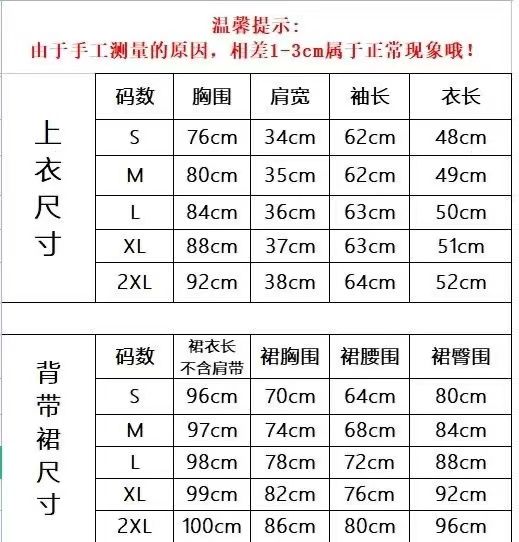 温馨提示：
由于手工测量的原因，相差1-3cm属于正常现象哦！

上衣尺寸

| 码数 | 胸围 | 肩宽 | 袖长 | 衣长 |
|---|---|---|---|---|
| S | 76cm | 34cm | 62cm | 48cm |
| M | 80cm | 35cm | 62cm | 49cm |
| L | 84cm | 36cm | 63cm | 50cm |
| XL | 88cm | 37cm | 63cm | 51cm |
| 2XL | 92cm | 38cm | 64cm | 52cm |

背带裙尺寸

| 码数 | 裙衣长 不含肩带 | 裙胸围 | 裙腰围 | 裙臀围 |
|---|---|---|---|---|
| S | 96cm | 70cm | 64cm | 80cm |
| M | 97cm | 74cm | 68cm | 84cm |
| L | 98cm | 78cm | 72cm | 88cm |
| XL | 99cm | 82cm | 76cm | 92cm |
| 2XL | 100cm | 86cm | 80cm | 96cm |